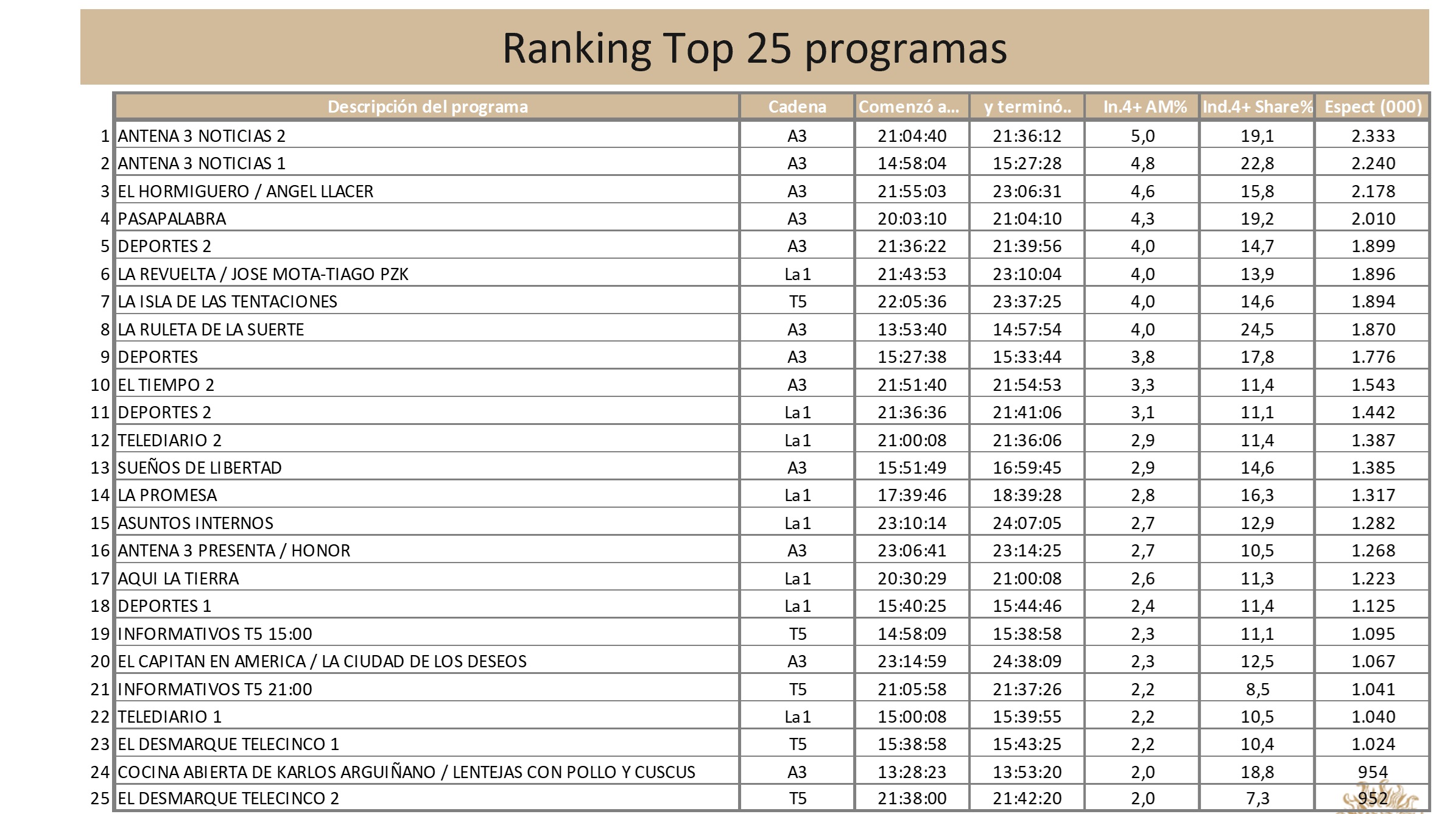 Ranking Top 25 programas

| | Descripción del programa | Cadena | Comenzó a... | y terminó.. | In.4+ AM% | Ind.4+ Share% | Espect (000) |
|---|---|---|---|---|---|---|---|
| 1 | ANTENA 3 NOTICIAS 2 | A3 | 21:04:40 | 21:36:12 | 5,0 | 19,1 | 2.333 |
| 2 | ANTENA 3 NOTICIAS 1 | A3 | 14:58:04 | 15:27:28 | 4,8 | 22,8 | 2.240 |
| 3 | EL HORMIGUERO / ANGEL LLACER | A3 | 21:55:03 | 23:06:31 | 4,6 | 15,8 | 2.178 |
| 4 | PASAPALABRA | A3 | 20:03:10 | 21:04:10 | 4,3 | 19,2 | 2.010 |
| 5 | DEPORTES 2 | A3 | 21:36:22 | 21:39:56 | 4,0 | 14,7 | 1.899 |
| 6 | LA REVUELTA / JOSE MOTA-TIAGO PZK | La1 | 21:43:53 | 23:10:04 | 4,0 | 13,9 | 1.896 |
| 7 | LA ISLA DE LAS TENTACIONES | T5 | 22:05:36 | 23:37:25 | 4,0 | 14,6 | 1.894 |
| 8 | LA RULETA DE LA SUERTE | A3 | 13:53:40 | 14:57:54 | 4,0 | 24,5 | 1.870 |
| 9 | DEPORTES | A3 | 15:27:38 | 15:33:44 | 3,8 | 17,8 | 1.776 |
| 10 | EL TIEMPO 2 | A3 | 21:51:40 | 21:54:53 | 3,3 | 11,4 | 1.543 |
| 11 | DEPORTES 2 | La1 | 21:36:36 | 21:41:06 | 3,1 | 11,1 | 1.442 |
| 12 | TELEDIARIO 2 | La1 | 21:00:08 | 21:36:06 | 2,9 | 11,4 | 1.387 |
| 13 | SUEÑOS DE LIBERTAD | A3 | 15:51:49 | 16:59:45 | 2,9 | 14,6 | 1.385 |
| 14 | LA PROMESA | La1 | 17:39:46 | 18:39:28 | 2,8 | 16,3 | 1.317 |
| 15 | ASUNTOS INTERNOS | La1 | 23:10:14 | 24:07:05 | 2,7 | 12,9 | 1.282 |
| 16 | ANTENA 3 PRESENTA / HONOR | A3 | 23:06:41 | 23:14:25 | 2,7 | 10,5 | 1.268 |
| 17 | AQUI LA TIERRA | La1 | 20:30:29 | 21:00:08 | 2,6 | 11,3 | 1.223 |
| 18 | DEPORTES 1 | La1 | 15:40:25 | 15:44:46 | 2,4 | 11,4 | 1.125 |
| 19 | INFORMATIVOS T5 15:00 | T5 | 14:58:09 | 15:38:58 | 2,3 | 11,1 | 1.095 |
| 20 | EL CAPITAN EN AMERICA / LA CIUDAD DE LOS DESEOS | A3 | 23:14:59 | 24:38:09 | 2,3 | 12,5 | 1.067 |
| 21 | INFORMATIVOS T5 21:00 | T5 | 21:05:58 | 21:37:26 | 2,2 | 8,5 | 1.041 |
| 22 | TELEDIARIO 1 | La1 | 15:00:08 | 15:39:55 | 2,2 | 10,5 | 1.040 |
| 23 | EL DESMARQUE TELECINCO 1 | T5 | 15:38:58 | 15:43:25 | 2,2 | 10,4 | 1.024 |
| 24 | COCINA ABIERTA DE KARLOS ARGUIÑANO / LENTEJAS CON POLLO Y CUSCUS | A3 | 13:28:23 | 13:53:20 | 2,0 | 18,8 | 954 |
| 25 | EL DESMARQUE TELECINCO 2 | T5 | 21:38:00 | 21:42:20 | 2,0 | 7,3 | 952 |